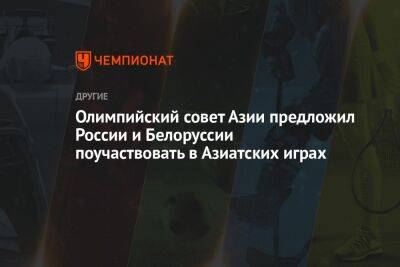 ЧЕМПИОНАТ

ДРУГИЕ

Олимпийский совет Азии предложил России и Белоруссии поучаствовать в Азиатских играх